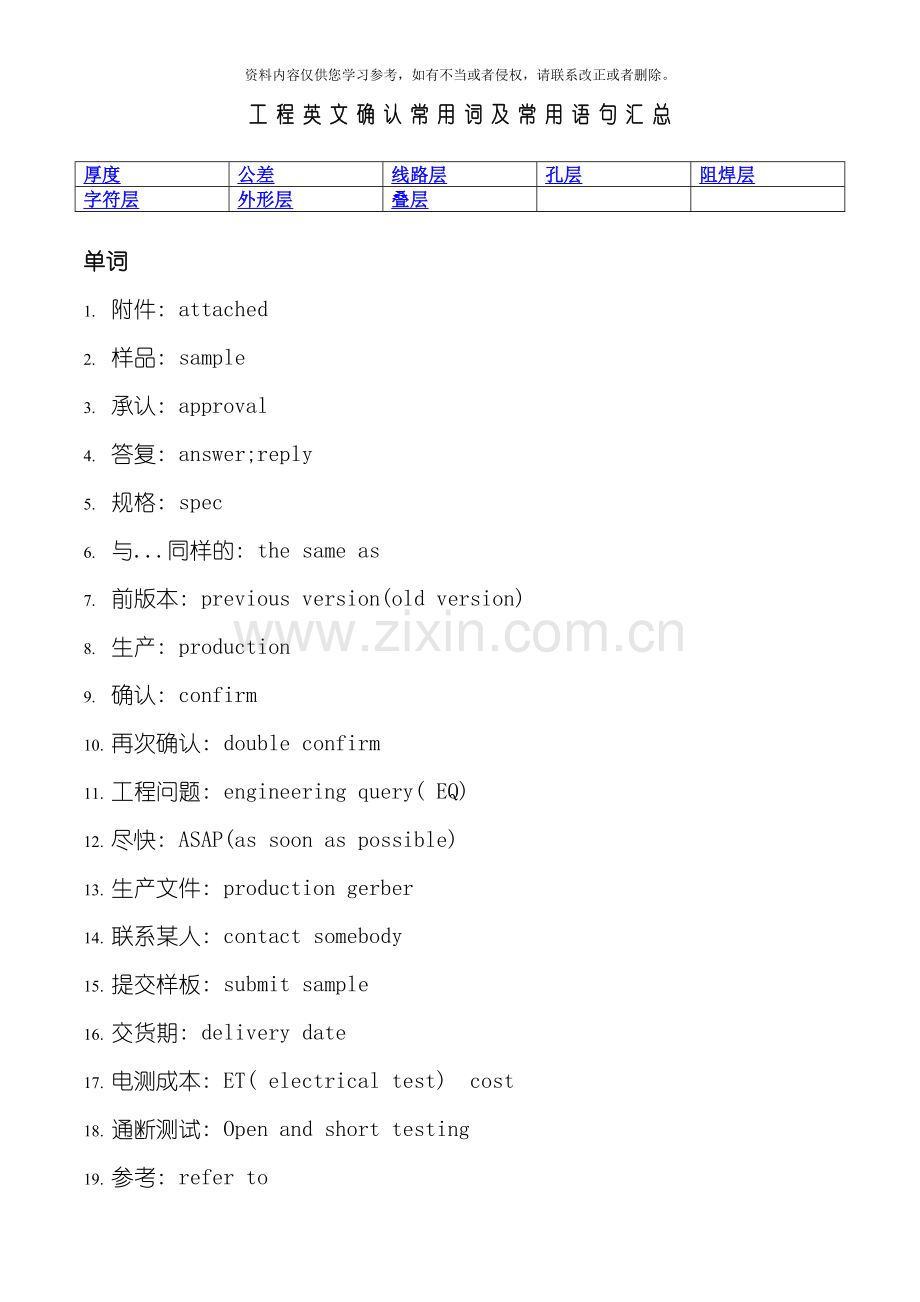 资料内容仅供您学习参考，如有不当或者侵权，请联系改正或者删除。

工程英文确认常用词及常用语句汇总

| 厚度 | 公差 | 线路层 | 孔层 | 阻焊层 |
|---|---|---|---|---|
| 字符层 | 外形层 | 叠层 | | |

单词

1. 附件: attached
2. 样品: sample
3. 承认: approval
4. 答复: answer;reply
5. 规格: spec
6. 与...同样的: the same as
7. 前版本: previous version(old version)
8. 生产: production
9. 确认: confirm
10. 再次确认: double confirm
11. 工程问题: engineering query( EQ)
12. 尽快: ASAP(as soon as possible)
13. 生产文件: production gerber
14. 联系某人: contact somebody
15. 提交样板: submit sample
16. 交货期: delivery date
17. 电测成本: ET( electrical test) cost
18. 通断测试: Open and short testing
19. 参考: refer to

www.zixin.com.cn